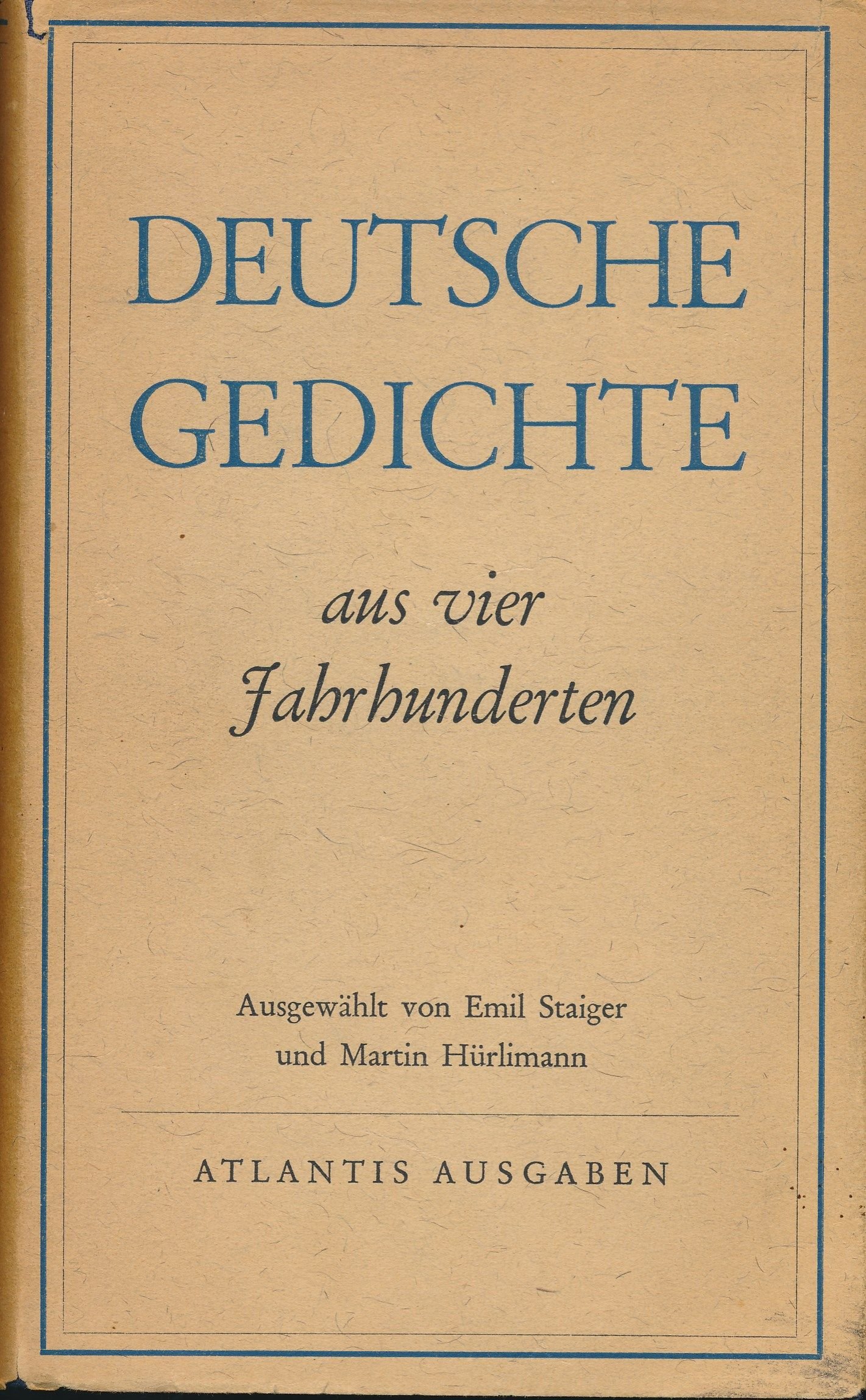 DEUTSCHE
GEDICHTE

aus vier
Jahrhunderten

Ausgewählt von Emil Staiger
und Martin Hürlimann

ATLANTIS AUSGABEN